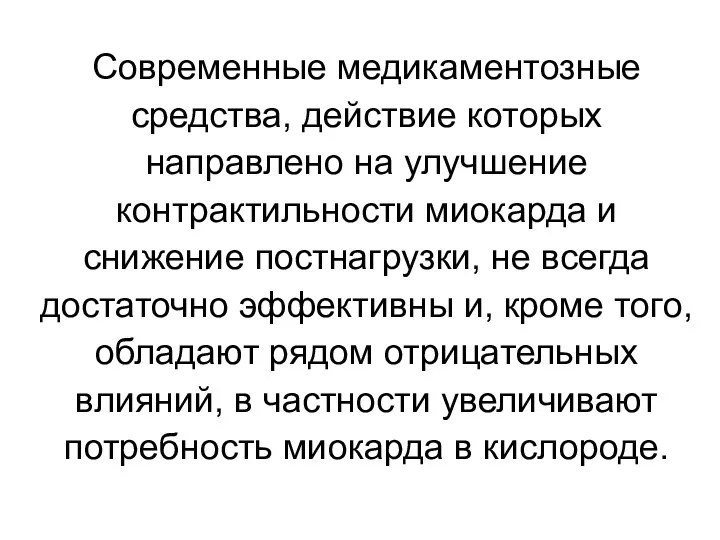 Современные медикаментозные средства, действие которых направлено на улучшение контрактильности миокарда и снижение постнагрузки, не всегда достаточно эффективны и, кроме того, обладают рядом отрицательных влияний, в частности увеличивают потребность миокарда в кислороде.